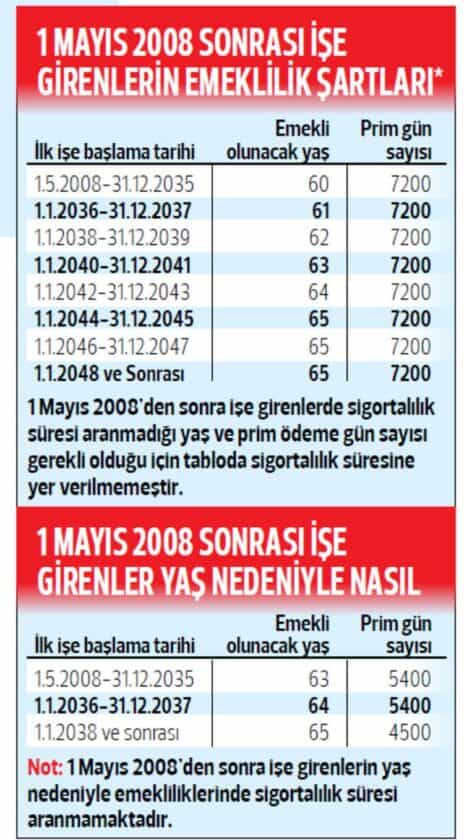 1 MAYIS 2008 SONRASI İŞE GİRENLERİN EMEKLİLİK ŞARTLARI*

| İlk işe başlama tarihi | Emekli olunacak yaş | Prim gün sayısı |
|---|---|---|
| 1.5.2008-31.12.2035 | 60 | 7200 |
| 1.1.2036-31.12.2037 | 61 | 7200 |
| 1.1.2038-31.12.2039 | 62 | 7200 |
| 1.1.2040-31.12.2041 | 63 | 7200 |
| 1.1.2042-31.12.2043 | 64 | 7200 |
| 1.1.2044-31.12.2045 | 65 | 7200 |
| 1.1.2046-31.12.2047 | 65 | 7200 |
| 1.1.2048 ve Sonrası | 65 | 7200 |

1 Mayıs 2008'den sonra işe girenlerde sigortalılık süresi aranmadığı yaş ve prim ödeme gün sayısı gerekli olduğu için tabloda sigortalılık süresine yer verilmemeştir.

1 MAYIS 2008 SONRASI İŞE GİRENLER YAŞ NEDENİYLE NASIL

| İlk işe başlama tarihi | Emekli olunacak yaş | Prim gün sayısı |
|---|---|---|
| 1.5.2008-31.12.2035 | 63 | 5400 |
| 1.1.2036-31.12.2037 | 64 | 5400 |
| 1.1.2038 ve sonrası | 65 | 4500 |

Not: 1 Mayıs 2008'den sonra işe girenlerin yaş nedeniyle emekliliklerinde sigortalılık süresi aranmamaktadır.